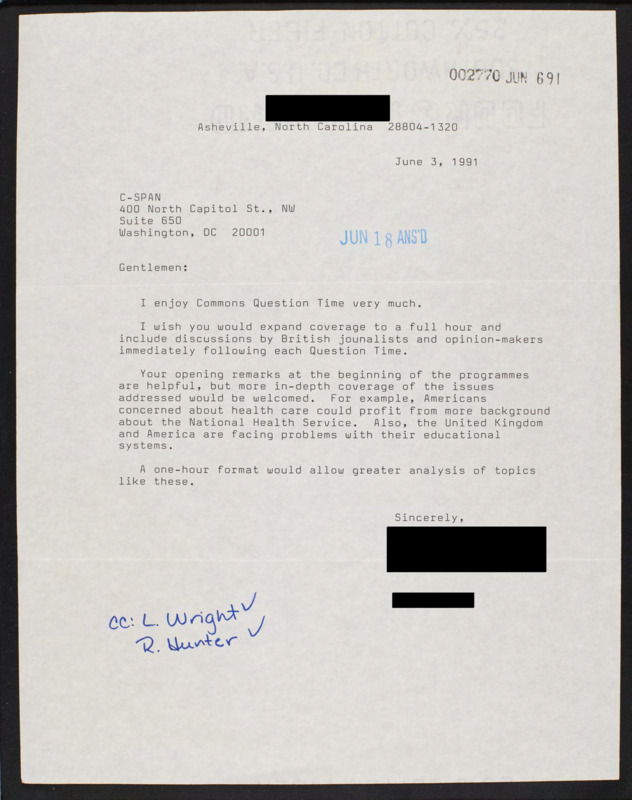 002770 JUN 691

Asheville, North Carolina 28804-1320

June 3, 1991

C-SPAN
400 North Capitol St., NW
Suite 650
Washington, DC 20001

JUN 18 ANS'D

Gentlemen:

I enjoy Commons Question Time very much.

I wish you would expand coverage to a full hour and include discussions by British jounalists and opinion-makers immediately following each Question Time.

Your opening remarks at the beginning of the programmes are helpful, but more in-depth coverage of the issues addressed would be welcomed. For example, Americans concerned about health care could profit from more background about the National Health Service. Also, the United Kingdom and America are facing problems with their educational systems.

A one-hour format would allow greater analysis of topics like these.

Sincerely,

CC: L. Wright ✓
R. Hunter ✓